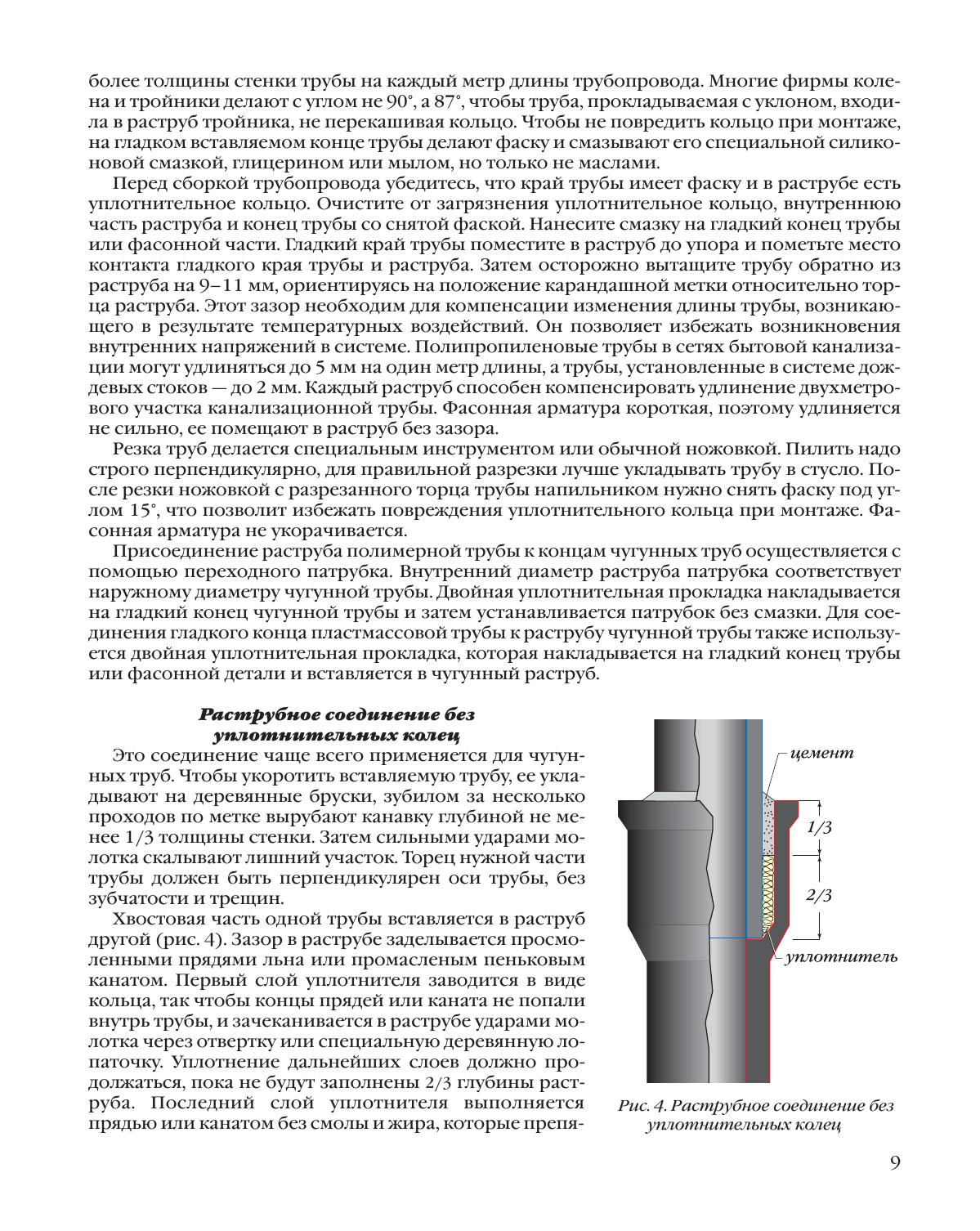 более толщины стенки трубы на каждый метр длины трубопровода. Многие фирмы колена и тройники делают с углом не 90°, а 87°, чтобы труба, прокладываемая с уклоном, входила в раструб тройника, не перекашивая кольцо. Чтобы не повредить кольцо при монтаже, на гладком вставляемом конце трубы делают фаску и смазывают его специальной силиконовой смазкой, глицерином или мылом, но только не маслами.

Перед сборкой трубопровода убедитесь, что край трубы имеет фаску и в раструбе есть уплотнительное кольцо. Очистите от загрязнения уплотнительное кольцо, внутреннюю часть раструба и конец трубы со снятой фаской. Нанесите смазку на гладкий конец трубы или фасонной части. Гладкий край трубы поместите в раструб до упора и пометьте место контакта гладкого края трубы и раструба. Затем осторожно вытащите трубу обратно из раструба на 9–11 мм, ориентируясь на положение карандашной метки относительно торца раструба. Этот зазор необходим для компенсации изменения длины трубы, возникающего в результате температурных воздействий. Он позволяет избежать возникновения внутренних напряжений в системе. Полипропиленовые трубы в сетях бытовой канализации могут удлиняться до 5 мм на один метр длины, а трубы, установленные в системе дождевых стоков — до 2 мм. Каждый раструб способен компенсировать удлинение двухметрового участка канализационной трубы. Фасонная арматура короткая, поэтому удлиняется не сильно, ее помещают в раструб без зазора.

Резка труб делается специальным инструментом или обычной ножовкой. Пилить надо строго перпендикулярно, для правильной разрезки лучше укладывать трубу в стусло. После резки ножовкой с разрезанного торца трубы напильником нужно снять фаску под углом 15°, что позволит избежать повреждения уплотнительного кольца при монтаже. Фасонная арматура не укорачивается.

Присоединение раструба полимерной трубы к концам чугунных труб осуществляется с помощью переходного патрубка. Внутренний диаметр раструба патрубка соответствует наружному диаметру чугунной трубы. Двойная уплотнительная прокладка накладывается на гладкий конец чугунной трубы и затем устанавливается патрубок без смазки. Для соединения гладкого конца пластмассовой трубы к раструбу чугунной трубы также используется двойная уплотнительная прокладка, которая накладывается на гладкий конец трубы или фасонной детали и вставляется в чугунный раструб.

Раструбное соединение без уплотнительных колец

Это соединение чаще всего применяется для чугунных труб. Чтобы укоротить вставляемую трубу, ее укладывают на деревянные бруски, зубилом за несколько проходов по метке вырубают канавку глубиной не менее 1/3 толщины стенки. Затем сильными ударами молотка скалывают лишний участок. Торец нужной части трубы должен быть перпендикулярен оси трубы, без зубчатости и трещин.

Хвостовая часть одной трубы вставляется в раструб другой (рис. 4). Зазор в раструбе заделывается просмоленными прядями льна или промасленым пеньковым канатом. Первый слой уплотнителя заводится в виде кольца, так чтобы концы прядей или каната не попали внутрь трубы, и зачеканивается в раструбе ударами молотка через отвертку или специальную деревянную лопаточку. Уплотнение дальнейших слоев должно продолжаться, пока не будут заполнены 2/3 глубины раструба. Последний слой уплотнителя выполняется прядью или канатом без смолы и жира, которые препя-

цемент
1/3
2/3
уплотнитель

Рис. 4. Раструбное соединение без уплотнительных колец

9